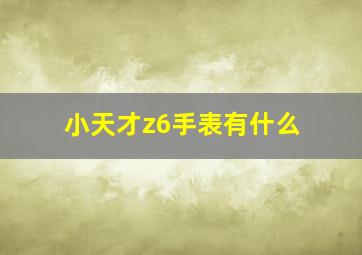 小天才z6手表有什么